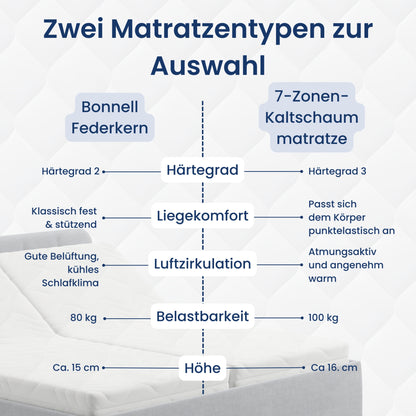 Zwei Matratzentypen zur Auswahl

Bonnell Federkern

7-Zonen-Kaltschaum matratze

Härtegrad 2
Härtegrad
Härtegrad 3

Klassisch fest & stützend
Liegekomfort
Passt sich dem Körper punktelastisch an

Gute Belüftung, kühles Schlafklima
Luftzirkulation
Atmungsaktiv und angenehm warm

80 kg
Belastbarkeit
100 kg

Ca. 15 cm
Höhe
Ca 16. cm